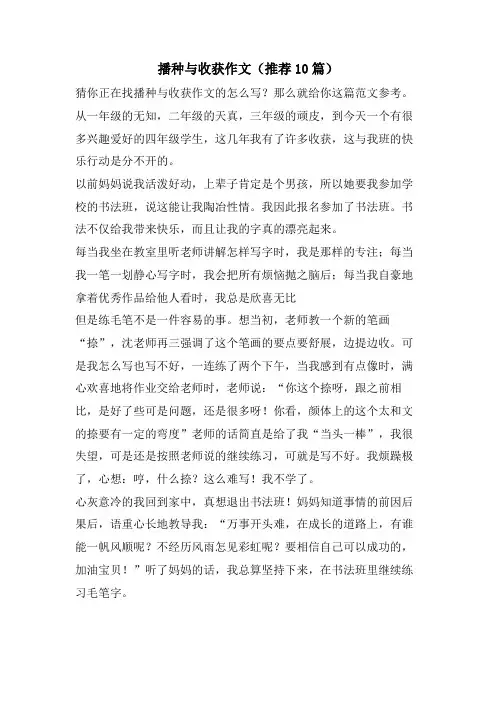 播种与收获作文（推荐10篇）

猜你正在找播种与收获作文的怎么写？那么就给你这篇范文参考。

从一年级的无知，二年级的天真，三年级的顽皮，到今天一个有很多兴趣爱好的四年级学生，这几年我有了许多收获，这与我班的快乐行动是分不开的。

以前妈妈说我活泼好动，上辈子肯定是个男孩，所以她要我参加学校的书法班，说这能让我陶冶性情。我因此报名参加了书法班。书法不仅给我带来快乐，而且让我的字真的漂亮起来。

每当我坐在教室里听老师讲解怎样写字时，我是那样的专注；每当我一笔一划静心写字时，我会把所有烦恼抛之脑后；每当我自豪地拿着优秀作品给他人看时，我总是欣喜无比

但是练毛笔不是一件容易的事。想当初，老师教一个新的笔画“捺”，沈老师再三强调了这个笔画的要点要舒展，边提边收。可是我怎么写也写不好，一连练了两个下午，当我感到有点像时，满心欢喜地将作业交给老师时，老师说：“你这个捺呀，跟之前相比，是好了些可是问题，还是很多呀！你看，颜体上的这个太和文的捺要有一定的弯度”老师的话简直是给了我“当头一棒”，我很失望，可是还是按照老师说的继续练习，可就是写不好。我烦躁极了，心想：哼，什么捺？这么难写！我不学了。

心灰意冷的我回到家中，真想退出书法班！妈妈知道事情的前因后果后，语重心长地教导我：“万事开头难，在成长的道路上，有谁能一帆风顺呢？不经历风雨怎见彩虹呢？要相信自己可以成功的，加油宝贝！”听了妈妈的话，我总算坚持下来，在书法班里继续练习毛笔字。